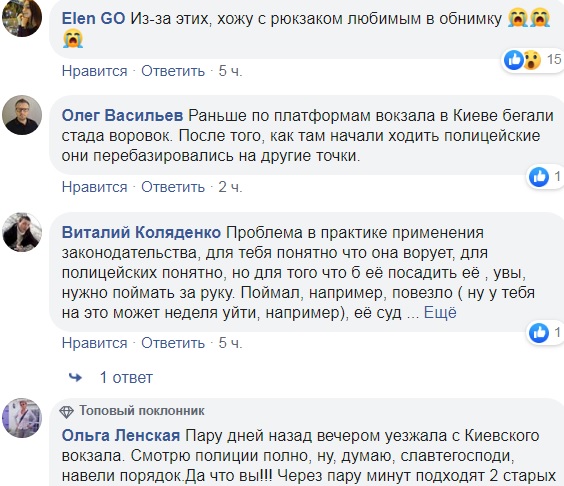 Elen GO Из-за этих, хожу с рюкзаком любимым в обнимку 😭😭😭

15

Нравится · Ответить · 5 ч.

Олег Васильев Раньше по платформам вокзала в Киеве бегали стада воровок. После того, как там начали ходить полицейские они перебазировались на другие точки.

1

Нравится · Ответить · 2 ч.

Виталий Коляденко Проблема в практике применения законодательства, для тебя понятно что она ворует, для полицейских понятно, но для того что б её посадить её , увы, нужно поймать за руку. Поймал, например, повезло ( ну у тебя на это может неделя уйти, например), её суд ... Ещё

1

Нравится · Ответить · 5 ч.

1 ответ

Топовый поклонник

Ольга Ленская Пару дней назад вечером уезжала с Киевского вокзала. Смотрю полиции полно, ну, думаю, славтегосподи, навели порядок.Да что вы!!! Через пару минут подходят 2 старых